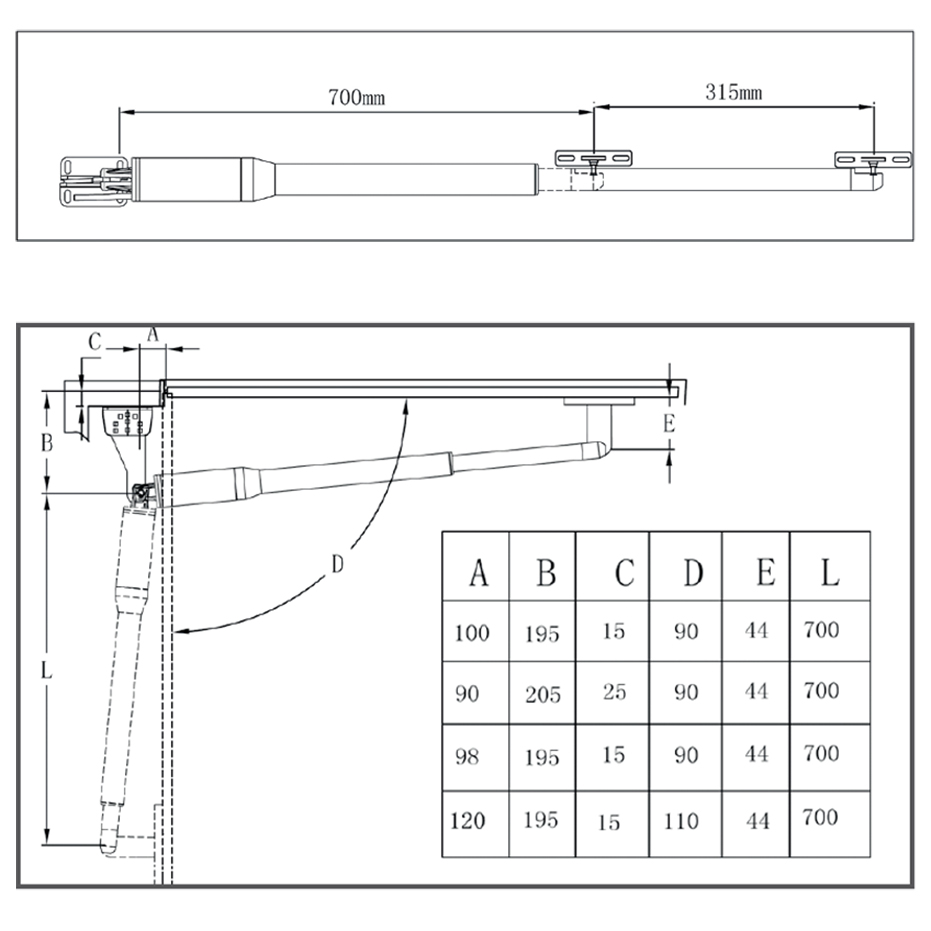 700mm

315mm

C

A

B

E

D

L

| A | B | C | D | E | L |
|---|---|---|---|---|---|
| 100 | 195 | 15 | 90 | 44 | 700 |
| 90 | 205 | 25 | 90 | 44 | 700 |
| 98 | 195 | 15 | 90 | 44 | 700 |
| 120 | 195 | 15 | 110 | 44 | 700 |